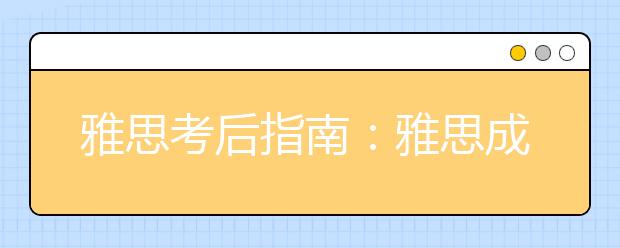 雅思考后指南：雅思成